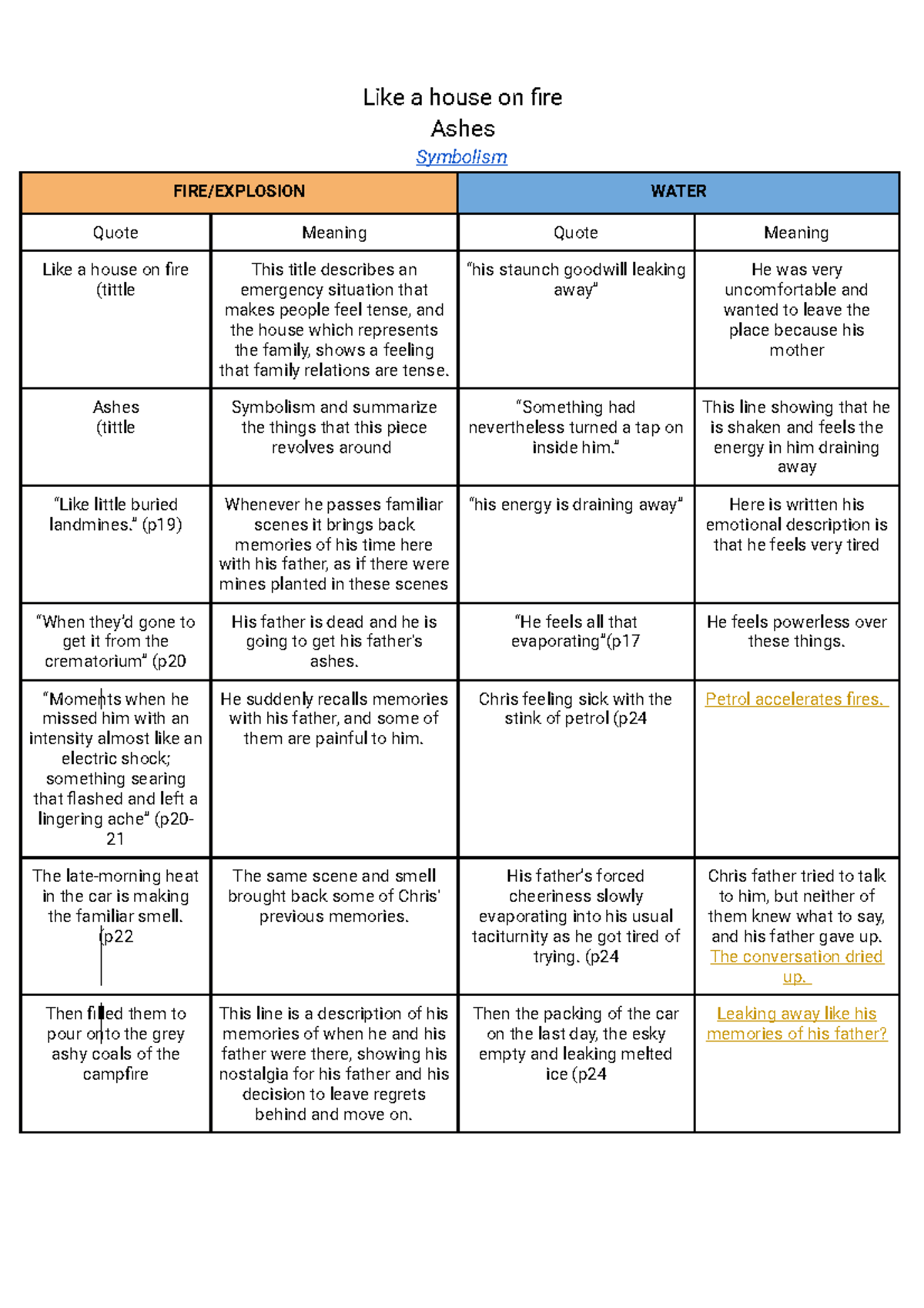 Like a house on fire
Ashes
Symbolism

| FIRE/EXPLOSION | | WATER | |
|---|---|---|---|
| Quote | Meaning | Quote | Meaning |
| Like a house on fire (tittle | This title describes an emergency situation that makes people feel tense, and the house which represents the family, shows a feeling that family relations are tense. | "his staunch goodwill leaking away" | He was very uncomfortable and wanted to leave the place because his mother |
| Ashes (tittle | Symbolism and summarize the things that this piece revolves around | "Something had nevertheless turned a tap on inside him." | This line showing that he is shaken and feels the energy in him draining away |
| "Like little buried landmines." (p19) | Whenever he passes familiar scenes it brings back memories of his time here with his father, as if there were mines planted in these scenes | "his energy is draining away" | Here is written his emotional description is that he feels very tired |
| "When they'd gone to get it from the crematorium" (p20 | His father is dead and he is going to get his father's ashes. | "He feels all that evaporating"(p17 | He feels powerless over these things. |
| "Moments when he missed him with an intensity almost like an electric shock; something searing that flashed and left a lingering ache" (p20-21 | He suddenly recalls memories with his father, and some of them are painful to him. | Chris feeling sick with the stink of petrol (p24 | Petrol accelerates fires. |
| The late-morning heat in the car is making the familiar smell. (p22 | The same scene and smell brought back some of Chris' previous memories. | His father's forced cheeriness slowly evaporating into his usual taciturnity as he got tired of trying. (p24 | Chris father tried to talk to him, but neither of them knew what to say, and his father gave up. The conversation dried up. |
| Then filled them to pour onto the grey ashy coals of the campfire | This line is a description of his memories of when he and his father were there, showing his nostalgia for his father and his decision to leave regrets behind and move on. | Then the packing of the car on the last day, the esky empty and leaking melted ice (p24 | Leaking away like his memories of his father? |